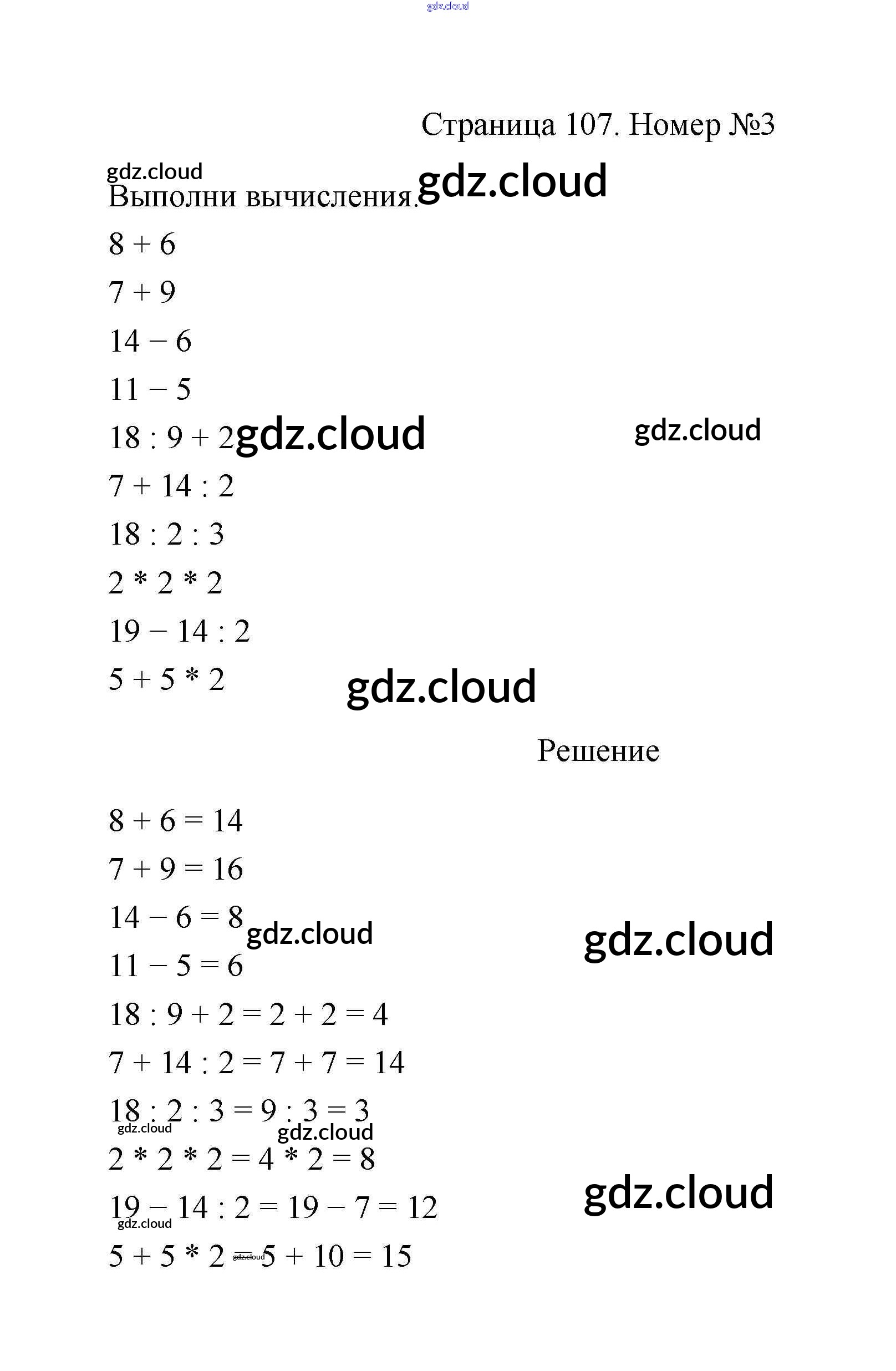 Страница 107. Номер №3

Выполни вычисления.

$8 + 6$

$7 + 9$

$14 - 6$

$11 - 5$

$18 : 9 + 2$

$7 + 14 : 2$

$18 : 2 : 3$

$2 * 2 * 2$

$19 - 14 : 2$

$5 + 5 * 2$

Решение

$8 + 6 = 14$

$7 + 9 = 16$

$14 - 6 = 8$

$11 - 5 = 6$

$18 : 9 + 2 = 2 + 2 = 4$

$7 + 14 : 2 = 7 + 7 = 14$

$18 : 2 : 3 = 9 : 3 = 3$

$2 * 2 * 2 = 4 * 2 = 8$

$19 - 14 : 2 = 19 - 7 = 12$

$5 + 5 * 2 = 5 + 10 = 15$

gdz.cloud